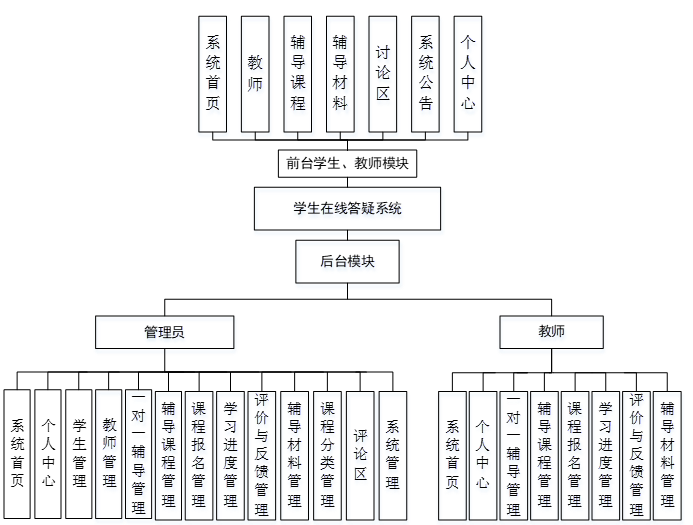 系统首页
教师
辅导课程
辅导材料
讨论区
系统公告
个人中心

前台学生、教师模块

学生在线答疑系统

后台模块

管理员

教师

系统首页
个人中心
学生管理
教师管理
一对一辅导管理
辅导课程管理
课程报名管理
学习进度管理
评价与反馈管理
辅导材料管理
课程分类管理
评论区
系统管理

系统首页
个人中心
一对一辅导管理
辅导课程管理
课程报名管理
学习进度管理
评价与反馈管理
辅导材料管理